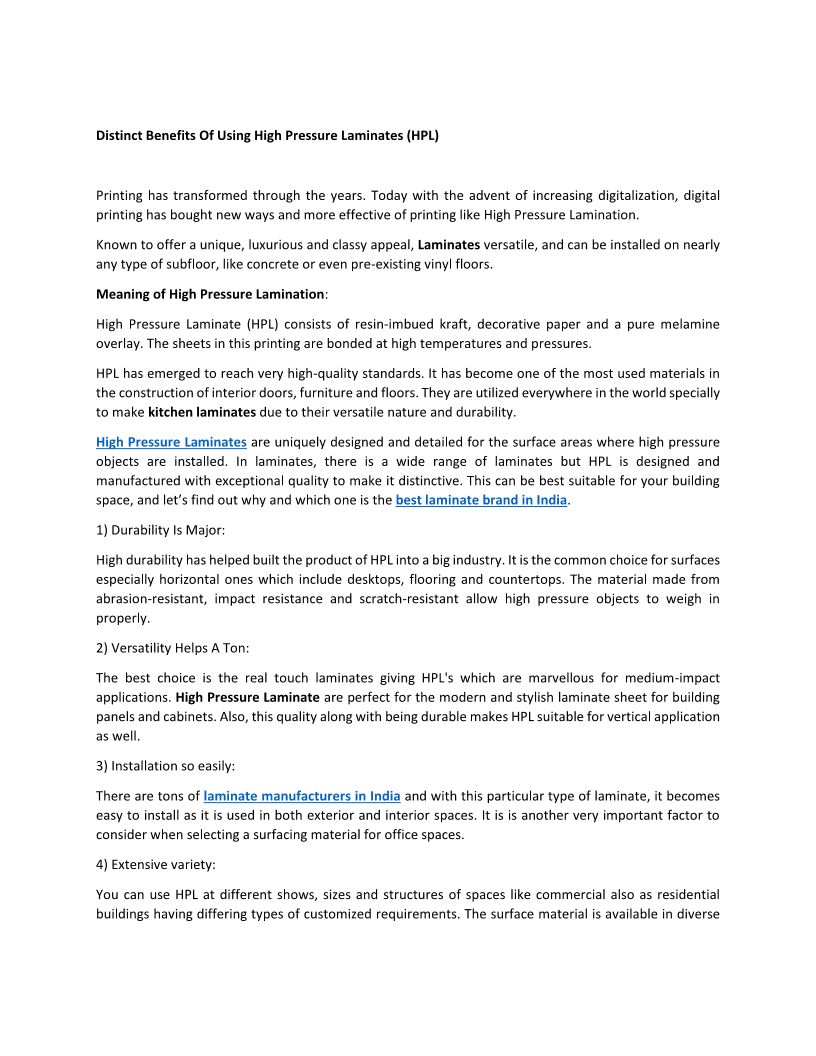 Distinct Benefits Of Using High Pressure Laminates (HPL)

Printing has transformed through the years. Today with the advent of increasing digitalization, digital printing has bought new ways and more effective of printing like High Pressure Lamination.

Known to offer a unique, luxurious and classy appeal, Laminates versatile, and can be installed on nearly any type of subfloor, like concrete or even pre-existing vinyl floors.

Meaning of High Pressure Lamination:

High Pressure Laminate (HPL) consists of resin-imbued kraft, decorative paper and a pure melamine overlay. The sheets in this printing are bonded at high temperatures and pressures.

HPL has emerged to reach very high-quality standards. It has become one of the most used materials in the construction of interior doors, furniture and floors. They are utilized everywhere in the world specially to make kitchen laminates due to their versatile nature and durability.

High Pressure Laminates are uniquely designed and detailed for the surface areas where high pressure objects are installed. In laminates, there is a wide range of laminates but HPL is designed and manufactured with exceptional quality to make it distinctive. This can be best suitable for your building space, and let's find out why and which one is the best laminate brand in India.

1) Durability Is Major:

High durability has helped built the product of HPL into a big industry. It is the common choice for surfaces especially horizontal ones which include desktops, flooring and countertops. The material made from abrasion-resistant, impact resistance and scratch-resistant allow high pressure objects to weigh in properly.

2) Versatility Helps A Ton:

The best choice is the real touch laminates giving HPL's which are marvellous for medium-impact applications. High Pressure Laminate are perfect for the modern and stylish laminate sheet for building panels and cabinets. Also, this quality along with being durable makes HPL suitable for vertical application as well.

3) Installation so easily:

There are tons of laminate manufacturers in India and with this particular type of laminate, it becomes easy to install as it is used in both exterior and interior spaces. It is is another very important factor to consider when selecting a surfacing material for office spaces.

4) Extensive variety:

You can use HPL at different shows, sizes and structures of spaces like commercial also as residential buildings having differing types of customized requirements. The surface material is available in diverse